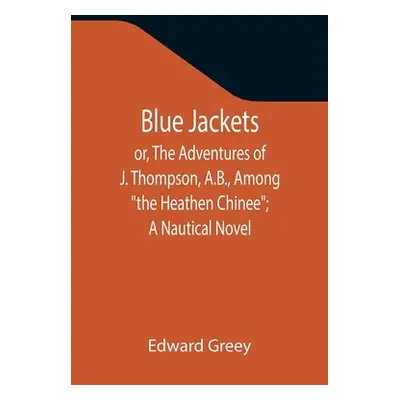 Blue Jackets
or, The Adventures of J. Thompson, A.B., Among "the Heathen Chinee"; A Nautical Novel

Edward Greey